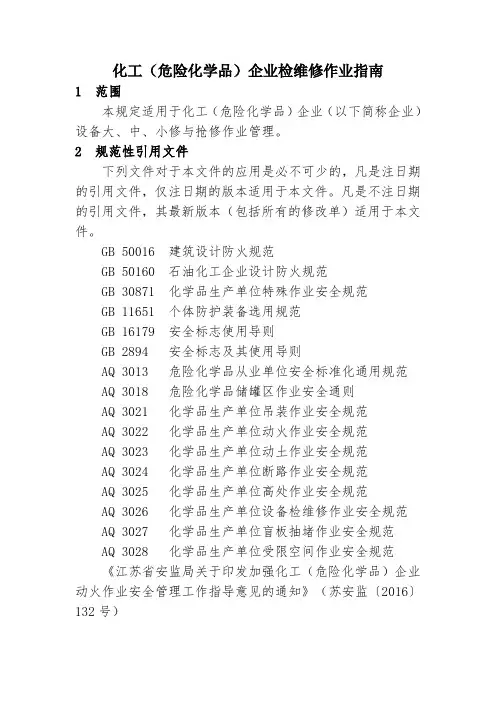 化工（危险化学品）企业检维修作业指南

1 范围

本规定适用于化工（危险化学品）企业（以下简称企业）设备大、中、小修与抢修作业管理。

2 规范性引用文件

下列文件对于本文件的应用是必不可少的，凡是注日期的引用文件，仅注日期的版本适用于本文件。凡是不注日期的引用文件，其最新版本（包括所有的修改单）适用于本文件。

GB 50016 建筑设计防火规范
GB 50160 石油化工企业设计防火规范
GB 30871 化学品生产单位特殊作业安全规范
GB 11651 个体防护装备选用规范
GB 16179 安全标志使用导则
GB 2894 安全标志及其使用导则
AQ 3013 危险化学品从业单位安全标准化通用规范
AQ 3018 危险化学品储罐区作业安全通则
AQ 3021 化学品生产单位吊装作业安全规范
AQ 3022 化学品生产单位动火作业安全规范
AQ 3023 化学品生产单位动土作业安全规范
AQ 3024 化学品生产单位断路作业安全规范
AQ 3025 化学品生产单位高处作业安全规范
AQ 3026 化学品生产单位设备检维修作业安全规范
AQ 3027 化学品生产单位盲板抽堵作业安全规范
AQ 3028 化学品生产单位受限空间作业安全规范

《江苏省安监局关于印发加强化工（危险化学品）企业动火作业安全管理工作指导意见的通知》（苏安监〔2016〕132 号）